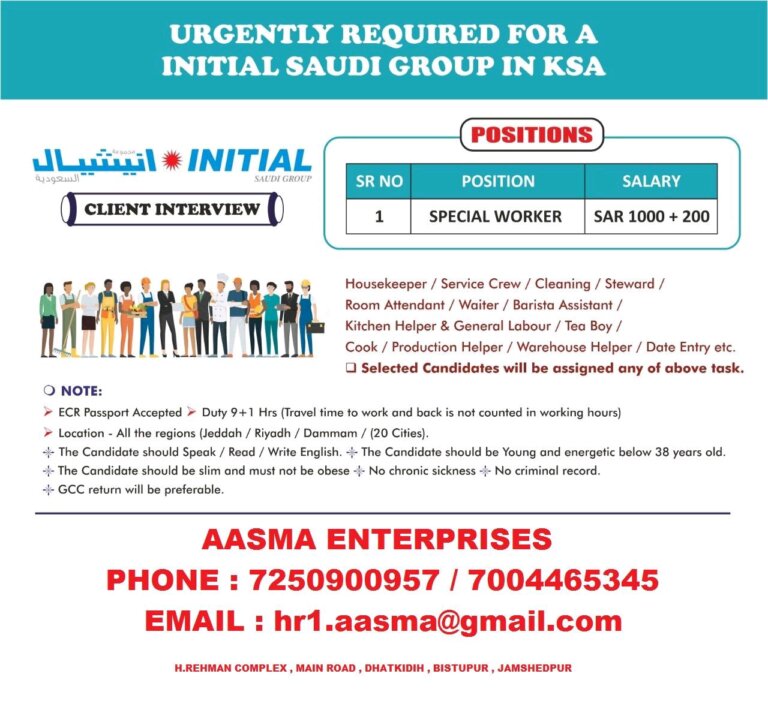 URGENTLY REQUIRED FOR A
INITIAL SAUDI GROUP IN KSA

مجموعة انيشيال السعودية INITIAL SAUDI GROUP

CLIENT INTERVIEW

POSITIONS

| SR NO | POSITION | SALARY |
|---|---|---|
| 1 | SPECIAL WORKER | SAR 1000 + 200 |

Housekeeper / Service Crew / Cleaning / Steward / Room Attendant / Waiter / Barista Assistant / Kitchen Helper & General Labour / Tea Boy / Cook / Production Helper / Warehouse Helper / Date Entry etc.

☐ Selected Candidates will be assigned any of above task.

NOTE:

➤ ECR Passport Accepted ➤ Duty 9+1 Hrs (Travel time to work and back is not counted in working hours)

➤ Location - All the regions (Jeddah / Riyadh / Dammam / (20 Cities).

The Candidate should Speak / Read / Write English. The Candidate should be Young and energetic below 38 years old.

The Candidate should be slim and must not be obese No chronic sickness No criminal record.

GCC return will be preferable.

AASMA ENTERPRISES
PHONE : 7250900957 / 7004465345
EMAIL : hr1.aasma@gmail.com

H.REHMAN COMPLEX , MAIN ROAD , DHATKIDIH , BISTUPUR , JAMSHEDPUR